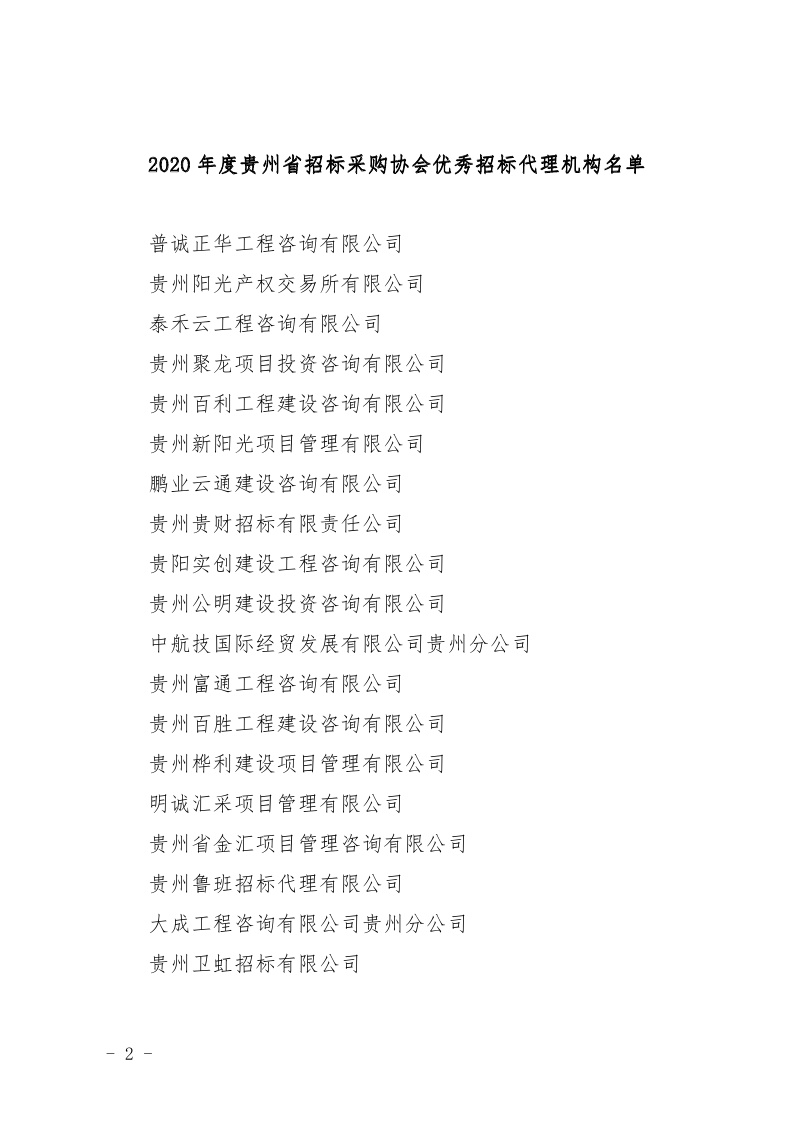 2020 年度贵州省招标采购协会优秀招标代理机构名单

普诚正华工程咨询有限公司
贵州阳光产权交易所有限公司
泰禾云工程咨询有限公司
贵州聚龙项目投资咨询有限公司
贵州百利工程建设咨询有限公司
贵州新阳光项目管理有限公司
鹏业云通建设咨询有限公司
贵州贵财招标有限责任公司
贵阳实创建设工程咨询有限公司
贵州公明建设投资咨询有限公司
中航技国际经贸发展有限公司贵州分公司
贵州富通工程咨询有限公司
贵州百胜工程建设咨询有限公司
贵州桦利建设项目管理有限公司
明诚汇采项目管理有限公司
贵州省金汇项目管理咨询有限公司
贵州鲁班招标代理有限公司
大成工程咨询有限公司贵州分公司
贵州卫虹招标有限公司

- 2 -